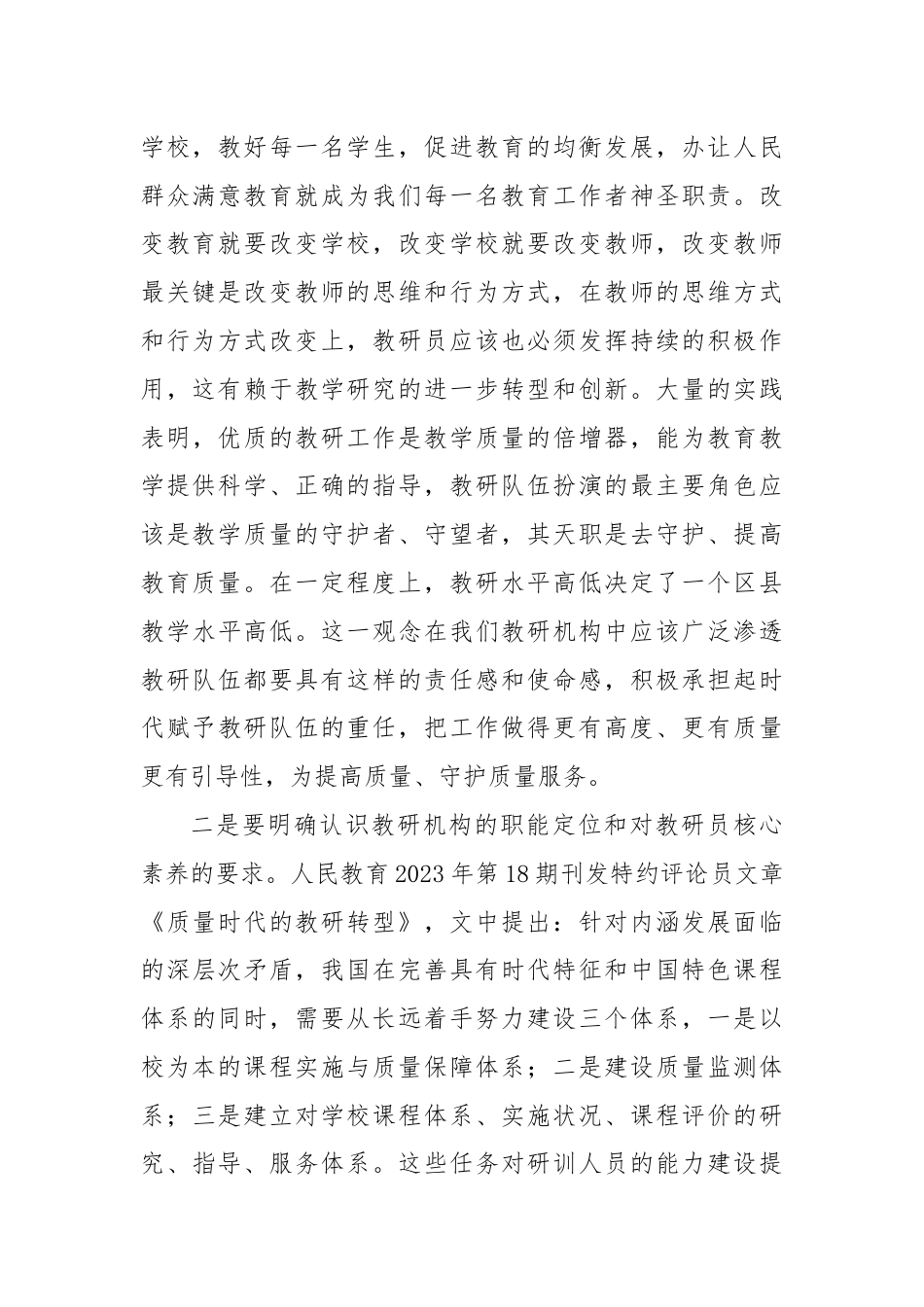 学校，教好每一名学生，促进教育的均衡发展，办让人民群众满意教育就成为我们每一名教育工作者神圣职责。改变教育就要改变学校，改变学校就要改变教师，改变教师最关键是改变教师的思维和行为方式，在教师的思维方式和行为方式改变上，教研员应该也必须发挥持续的积极作用，这有赖于教学研究的进一步转型和创新。大量的实践表明，优质的教研工作是教学质量的倍增器，能为教育教学提供科学、正确的指导，教研队伍扮演的最主要角色应该是教学质量的守护者、守望者，其天职是去守护、提高教育质量。在一定程度上，教研水平高低决定了一个区县教学水平高低。这一观念在我们教研机构中应该广泛渗透教研队伍都要具有这样的责任感和使命感，积极承担起时代赋予教研队伍的重任，把工作做得更有高度、更有质量更有引导性，为提高质量、守护质量服务。

二是要明确认识教研机构的职能定位和对教研员核心素养的要求。人民教育2023年第18期刊发特约评论员文章《质量时代的教研转型》，文中提出：针对内涵发展面临的深层次矛盾，我国在完善具有时代特征和中国特色课程体系的同时，需要从长远着手努力建设三个体系，一是以校为本的课程实施与质量保障体系；二是建设质量监测体系；三是建立对学校课程体系、实施状况、课程评价的研究、指导、服务体系。这些任务对研训人员的能力建设提